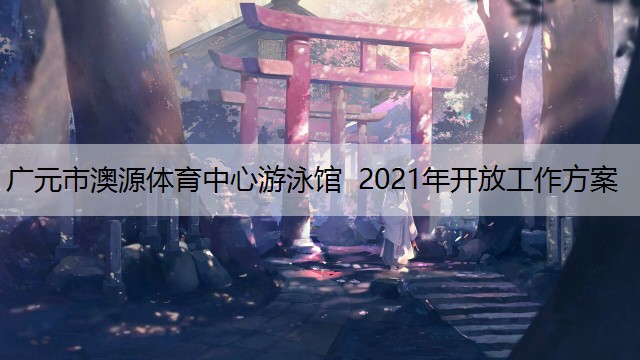 广元市澳源体育中心游泳馆 2021年开放工作方案